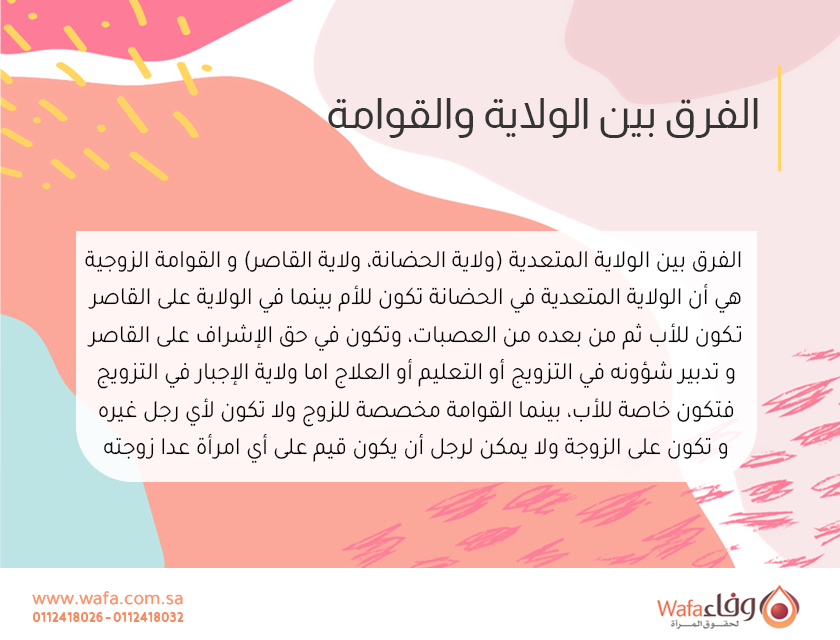 الفرق بين الولاية والقوامة

الفرق بين الولاية المتعدية (ولاية الحضانة، ولاية القاصر) و القوامة الزوجية هي أن الولاية المتعدية في الحضانة تكون للأم بينما في الولاية على القاصر تكون للأب ثم من بعده من العصبات، وتكون في حق الإشراف على القاصر و تدبير شؤونه في التزويج أو التعليم أو العلاج اما ولاية الإجبار في التزويج فتكون خاصة للأب، بينما القوامة مخصصة للزوج ولا تكون لأي رجل غيره و تكون على الزوجة ولا يمكن لرجل أن يكون قيم على أي امرأة عدا زوجته

www.wafa.com.sa
0112418026 - 0112418032

Wafa وفاء
لحقوق المرأة